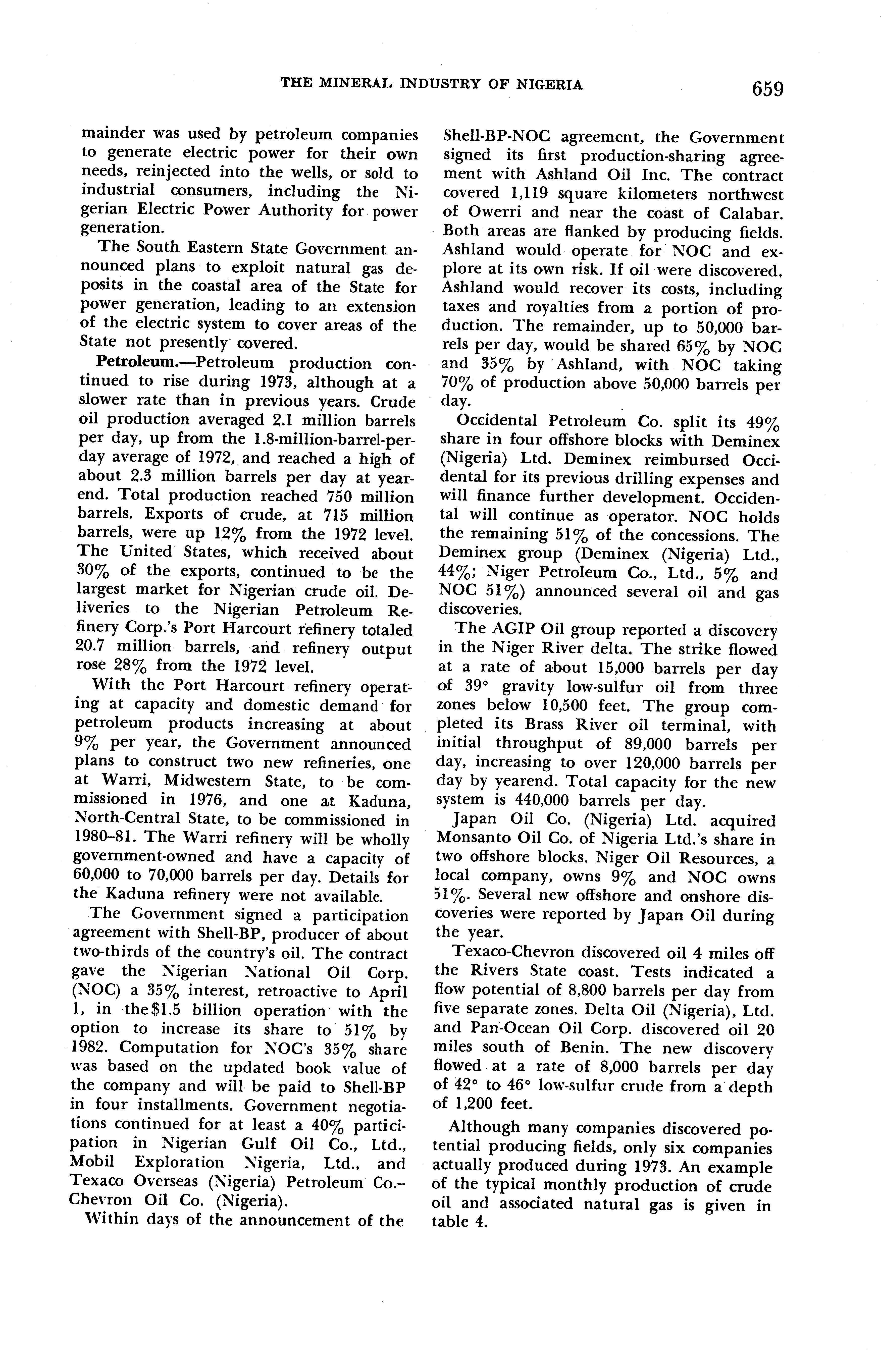 THE MINERAL INDUSTRY OF NIGERIA 659

mainder was used by petroleum companies to generate electric power for their own needs, reinjected into the wells, or sold to industrial consumers, including the Nigerian Electric Power Authority for power generation.

The South Eastern State Government announced plans to exploit natural gas deposits in the coastal area of the State for power generation, leading to an extension of the electric system to cover areas of the State not presently covered.

Petroleum.—Petroleum production continued to rise during 1973, although at a slower rate than in previous years. Crude oil production averaged 2.1 million barrels per day, up from the 1.8-million-barrel-per-day average of 1972, and reached a high of about 2.3 million barrels per day at yearend. Total production reached 750 million barrels. Exports of crude, at 715 million barrels, were up 12% from the 1972 level. The United States, which received about 30% of the exports, continued to be the largest market for Nigerian crude oil. Deliveries to the Nigerian Petroleum Refinery Corp.'s Port Harcourt refinery totaled 20.7 million barrels, and refinery output rose 28% from the 1972 level.

With the Port Harcourt refinery operating at capacity and domestic demand for petroleum products increasing at about 9% per year, the Government announced plans to construct two new refineries, one at Warri, Midwestern State, to be commissioned in 1976, and one at Kaduna, North-Central State, to be commissioned in 1980–81. The Warri refinery will be wholly government-owned and have a capacity of 60,000 to 70,000 barrels per day. Details for the Kaduna refinery were not available.

The Government signed a participation agreement with Shell-BP, producer of about two-thirds of the country's oil. The contract gave the Nigerian National Oil Corp. (NOC) a 35% interest, retroactive to April 1, in the $1.5 billion operation with the option to increase its share to 51% by 1982. Computation for NOC's 35% share was based on the updated book value of the company and will be paid to Shell-BP in four installments. Government negotiations continued for at least a 40% participation in Nigerian Gulf Oil Co., Ltd., Mobil Exploration Nigeria, Ltd., and Texaco Overseas (Nigeria) Petroleum Co.–Chevron Oil Co. (Nigeria).

Within days of the announcement of the Shell-BP-NOC agreement, the Government signed its first production-sharing agreement with Ashland Oil Inc. The contract covered 1,119 square kilometers northwest of Owerri and near the coast of Calabar. Both areas are flanked by producing fields. Ashland would operate for NOC and explore at its own risk. If oil were discovered, Ashland would recover its costs, including taxes and royalties from a portion of production. The remainder, up to 50,000 barrels per day, would be shared 65% by NOC and 35% by Ashland, with NOC taking 70% of production above 50,000 barrels per day.

Occidental Petroleum Co. split its 49% share in four offshore blocks with Deminex (Nigeria) Ltd. Deminex reimbursed Occidental for its previous drilling expenses and will finance further development. Occidental will continue as operator. NOC holds the remaining 51% of the concessions. The Deminex group (Deminex (Nigeria) Ltd., 44%; Niger Petroleum Co., Ltd., 5% and NOC 51%) announced several oil and gas discoveries.

The AGIP Oil group reported a discovery in the Niger River delta. The strike flowed at a rate of about 15,000 barrels per day of 39° gravity low-sulfur oil from three zones below 10,500 feet. The group completed its Brass River oil terminal, with initial throughput of 89,000 barrels per day, increasing to over 120,000 barrels per day by yearend. Total capacity for the new system is 440,000 barrels per day.

Japan Oil Co. (Nigeria) Ltd. acquired Monsanto Oil Co. of Nigeria Ltd.'s share in two offshore blocks. Niger Oil Resources, a local company, owns 9% and NOC owns 51%. Several new offshore and onshore discoveries were reported by Japan Oil during the year.

Texaco-Chevron discovered oil 4 miles off the Rivers State coast. Tests indicated a flow potential of 8,800 barrels per day from five separate zones. Delta Oil (Nigeria), Ltd. and Pan-Ocean Oil Corp. discovered oil 20 miles south of Benin. The new discovery flowed at a rate of 8,000 barrels per day of 42° to 46° low-sulfur crude from a depth of 1,200 feet.

Although many companies discovered potential producing fields, only six companies actually produced during 1973. An example of the typical monthly production of crude oil and associated natural gas is given in table 4.